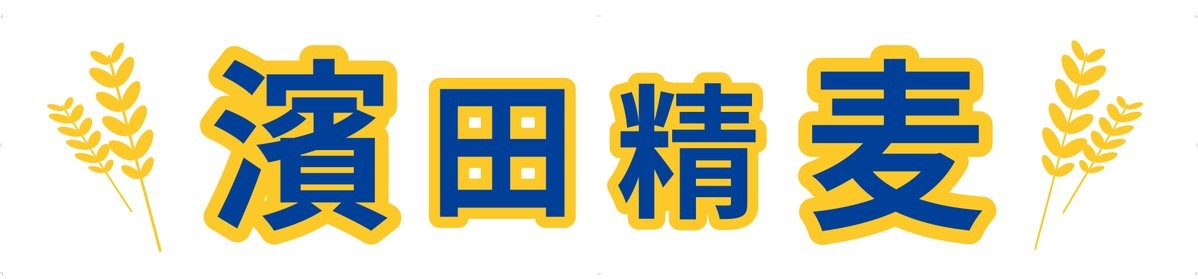 濱田精麦